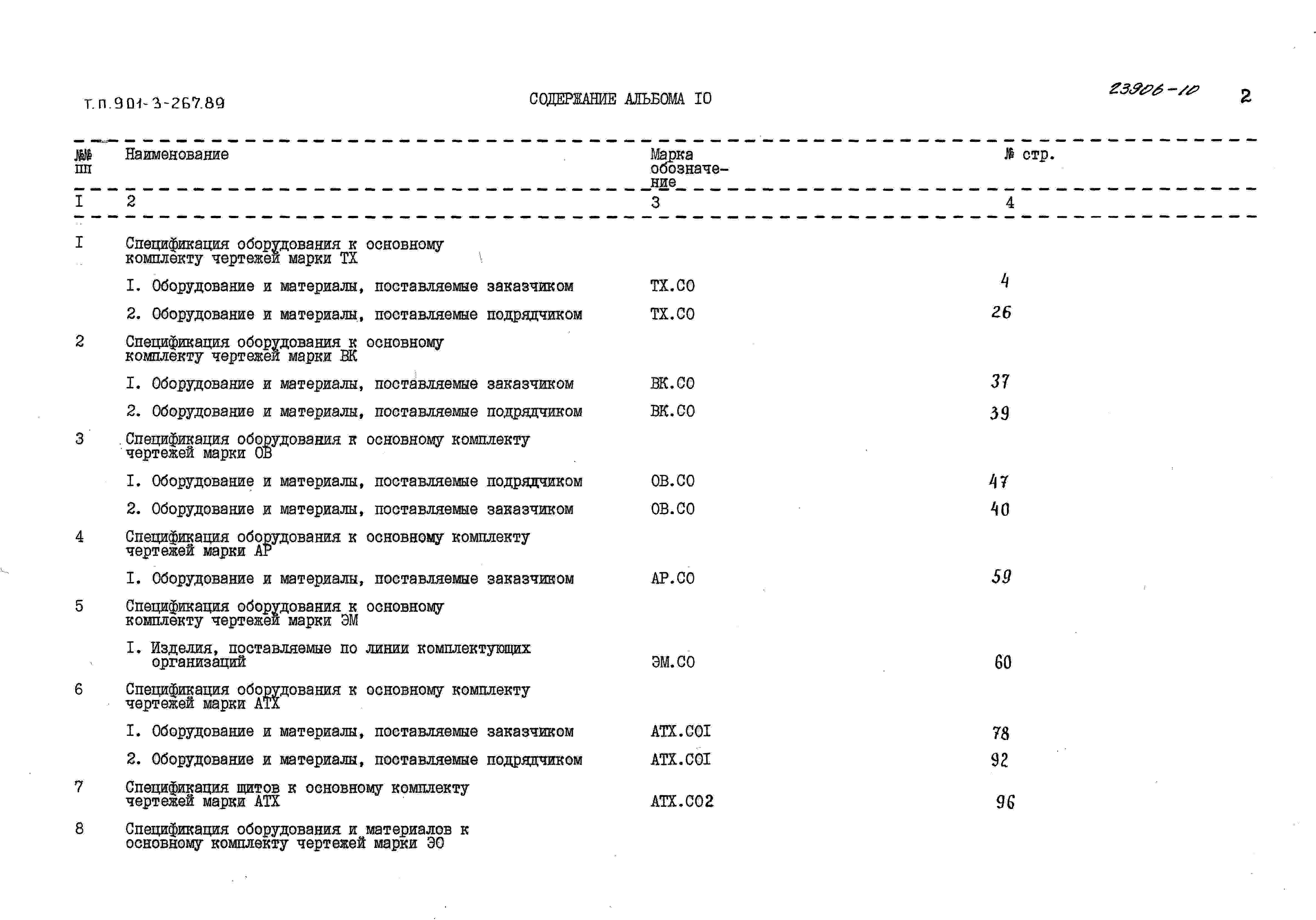 Т.П.901-3-267.89

СОДЕРЖАНИЕ АЛЬБОМА IO

23906-10

2

| №№ пп | Наименование | Марка обозначение | № стр. |
|---|---|---|---|
| I | 2 | 3 | 4 |
| I | Спецификация оборудования к основному комплекту чертежей марки ТХ | | |
| | I. Оборудование и материалы, поставляемые заказчиком | ТХ.СО | 4 |
| | 2. Оборудование и материалы, поставляемые подрядчиком | ТХ.СО | 26 |
| 2 | Спецификация оборудования к основному комплекту чертежей марки ВК | | |
| | I. Оборудование и материалы, поставляемые заказчиком | ВК.СО | 37 |
| | 2. Оборудование и материалы, поставляемые подрядчиком | ВК.СО | 39 |
| 3 | Спецификация оборудования к основному комплекту чертежей марки ОВ | | |
| | I. Оборудование и материалы, поставляемые подрядчиком | ОВ.СО | 47 |
| | 2. Оборудование и материалы, поставляемые заказчиком | ОВ.СО | 40 |
| 4 | Спецификация оборудования к основному комплекту чертежей марки АР | | |
| | I. Оборудование и материалы, поставляемые заказчиком | АР.СО | 59 |
| 5 | Спецификация оборудования к основному комплекту чертежей марки ЭМ | | |
| | I. Изделия, поставляемые по линии комплектующих организаций | ЭМ.СО | 60 |
| 6 | Спецификация оборудования к основному комплекту чертежей марки АТХ | | |
| | I. Оборудование и материалы, поставляемые заказчиком | АТХ.СОI | 78 |
| | 2. Оборудование и материалы, поставляемые подрядчиком | АТХ.СОI | 92 |
| 7 | Спецификация щитов к основному комплекту чертежей марки АТХ | АТХ.СО2 | 96 |
| 8 | Спецификация оборудования и материалов к основному комплекту чертежей марки ЭО | | |